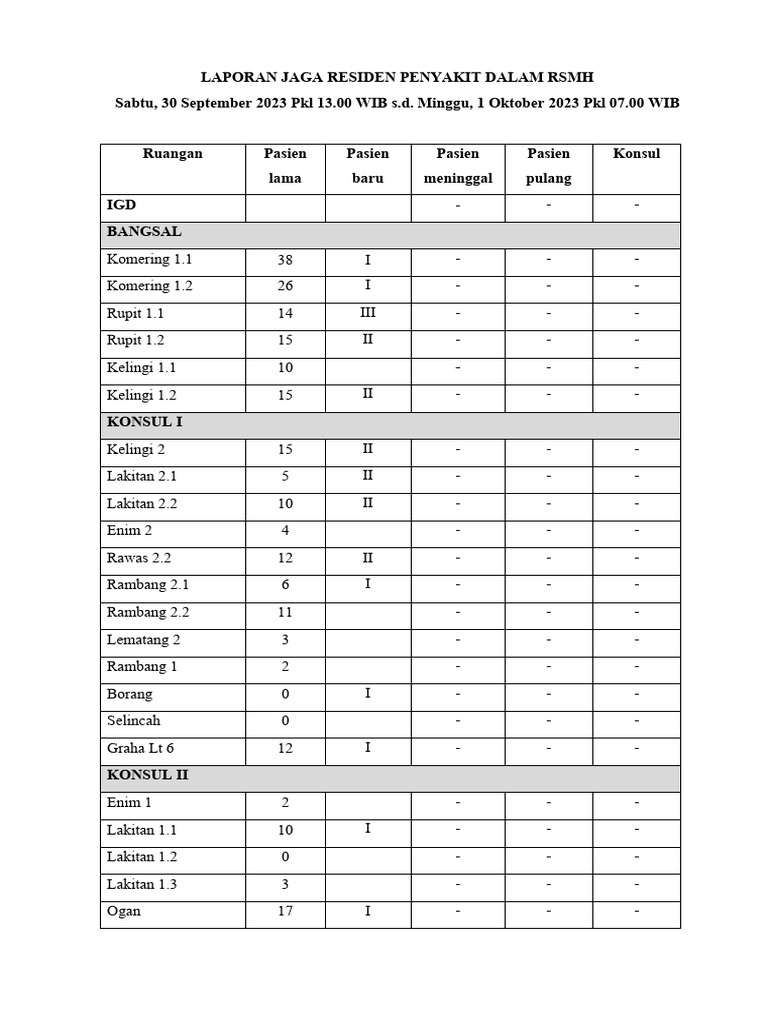 LAPORAN JAGA RESIDEN PENYAKIT DALAM RSMH

Sabtu, 30 September 2023 Pkl 13.00 WIB s.d. Minggu, 1 Oktober 2023 Pkl 07.00 WIB

| Ruangan | Pasien lama | Pasien baru | Pasien meninggal | Pasien pulang | Konsul |
|---|---|---|---|---|---|
| IGD | | | - | - | - |
| BANGSAL | | | | | |
| Komering 1.1 | 38 | I | - | - | - |
| Komering 1.2 | 26 | I | - | - | - |
| Rupit 1.1 | 14 | III | - | - | - |
| Rupit 1.2 | 15 | II | - | - | - |
| Kelingi 1.1 | 10 | | - | - | - |
| Kelingi 1.2 | 15 | II | - | - | - |
| KONSUL I | | | | | |
| Kelingi 2 | 15 | II | - | - | - |
| Lakitan 2.1 | 5 | II | - | - | - |
| Lakitan 2.2 | 10 | II | - | - | - |
| Enim 2 | 4 | | - | - | - |
| Rawas 2.2 | 12 | II | - | - | - |
| Rambang 2.1 | 6 | I | - | - | - |
| Rambang 2.2 | 11 | | - | - | - |
| Lematang 2 | 3 | | - | - | - |
| Rambang 1 | 2 | | - | - | - |
| Borang | 0 | I | - | - | - |
| Selincah | 0 | | - | - | - |
| Graha Lt 6 | 12 | I | - | - | - |
| KONSUL II | | | | | |
| Enim 1 | 2 | | - | - | - |
| Lakitan 1.1 | 10 | I | - | - | - |
| Lakitan 1.2 | 0 | | - | - | - |
| Lakitan 1.3 | 3 | | - | - | - |
| Ogan | 17 | I | - | - | - |